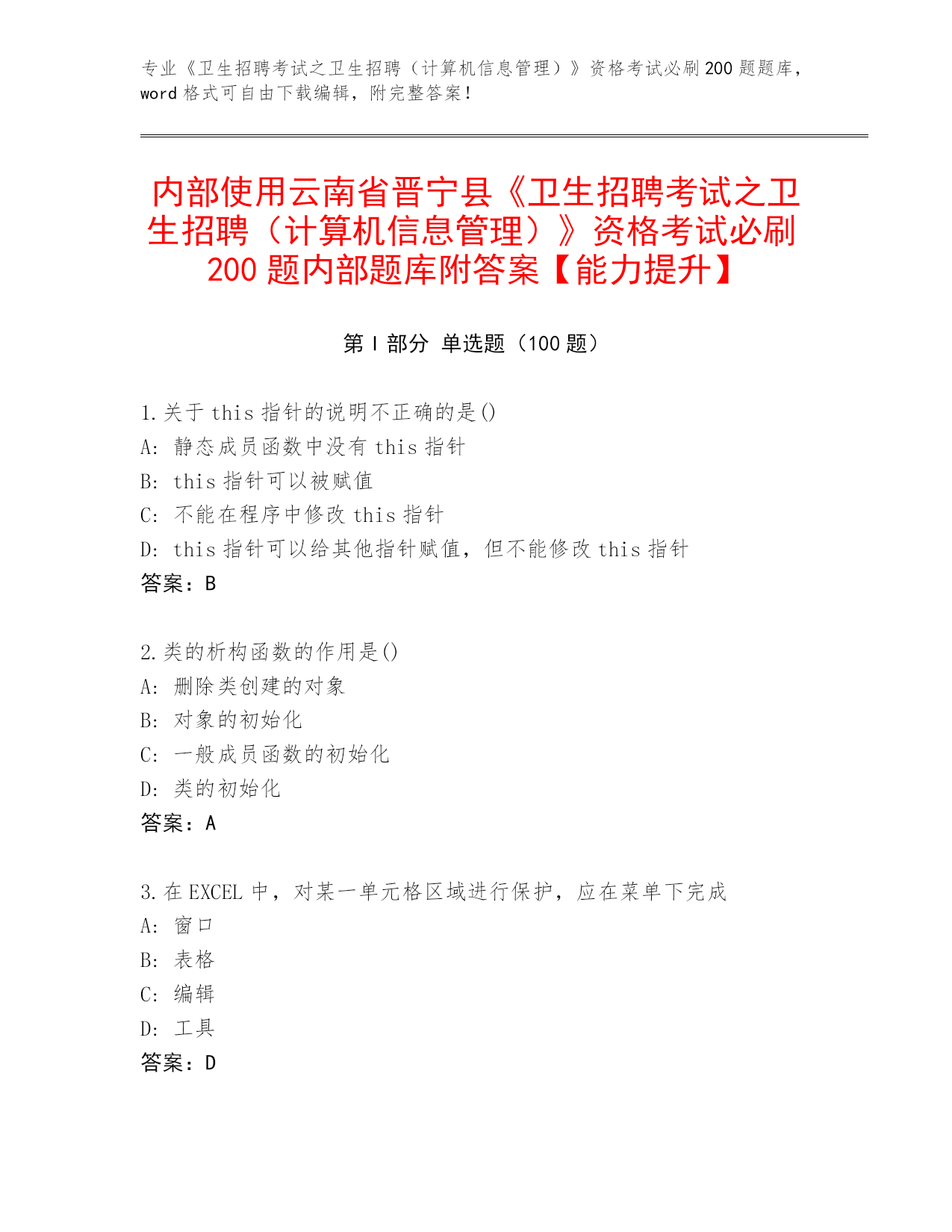 专业《卫生招聘考试之卫生招聘（计算机信息管理）》资格考试必刷200题题库，word格式可自由下载编辑，附完整答案！

内部使用云南省晋宁县《卫生招聘考试之卫生招聘（计算机信息管理）》资格考试必刷200题内部题库附答案【能力提升】

第I部分 单选题（100题）

1.关于this指针的说明不正确的是()
A: 静态成员函数中没有this指针
B: this指针可以被赋值
C: 不能在程序中修改this指针
D: this指针可以给其他指针赋值，但不能修改this指针
答案：B

2.类的析构函数的作用是()
A: 删除类创建的对象
B: 对象的初始化
C: 一般成员函数的初始化
D: 类的初始化
答案：A

3.在EXCEL中，对某一单元格区域进行保护，应在菜单下完成
A: 窗口
B: 表格
C: 编辑
D: 工具
答案：D